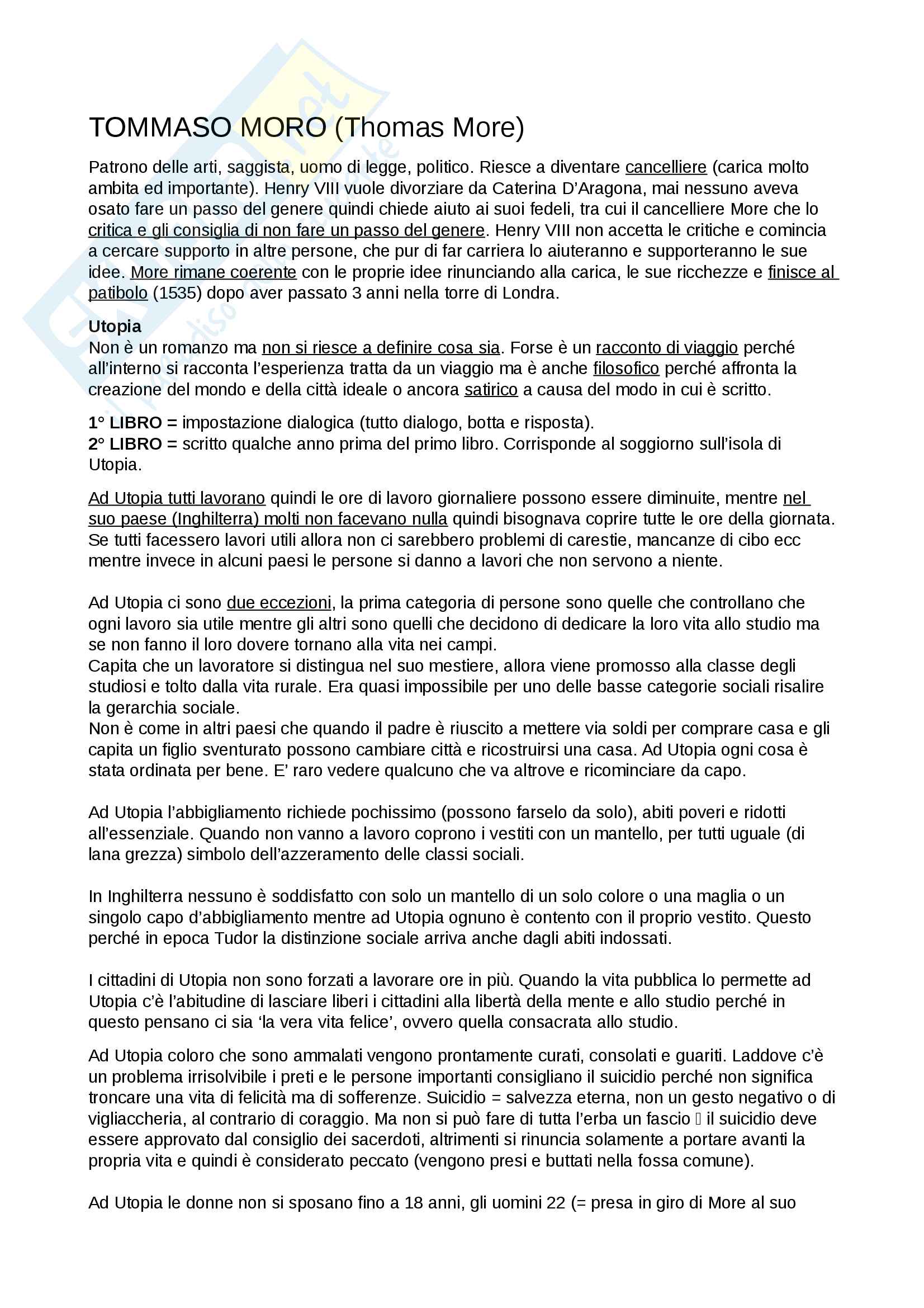 TOMMASO MORO (Thomas More)

Patrono delle arti, saggista, uomo di legge, politico. Riesce a diventare cancelliere (carica molto ambita ed importante). Henry VIII vuole divorziare da Caterina D'Aragona, mai nessuno aveva osato fare un passo del genere quindi chiede aiuto ai suoi fedeli, tra cui il cancelliere More che lo critica e gli consiglia di non fare un passo del genere. Henry VIII non accetta le critiche e comincia a cercare supporto in altre persone, che pur di far carriera lo aiuteranno e supporteranno le sue idee. More rimane coerente con le proprie idee rinunciando alla carica, le sue ricchezze e finisce al patibolo (1535) dopo aver passato 3 anni nella torre di Londra.

Utopia
Non è un romanzo ma non si riesce a definire cosa sia. Forse è un racconto di viaggio perché all'interno si racconta l'esperienza tratta da un viaggio ma è anche filosofico perché affronta la creazione del mondo e della città ideale o ancora satirico a causa del modo in cui è scritto.

1° LIBRO = impostazione dialogica (tutto dialogo, botta e risposta).
2° LIBRO = scritto qualche anno prima del primo libro. Corrisponde al soggiorno sull'isola di Utopia.

Ad Utopia tutti lavorano quindi le ore di lavoro giornaliere possono essere diminuite, mentre nel suo paese (Inghilterra) molti non facevano nulla quindi bisognava coprire tutte le ore della giornata. Se tutti facessero lavori utili allora non ci sarebbero problemi di carestie, mancanze di cibo ecc mentre invece in alcuni paesi le persone si danno a lavori che non servono a niente.

Ad Utopia ci sono due eccezioni, la prima categoria di persone sono quelle che controllano che ogni lavoro sia utile mentre gli altri sono quelli che decidono di dedicare la loro vita allo studio ma se non fanno il loro dovere tornano alla vita nei campi.
Capita che un lavoratore si distingua nel suo mestiere, allora viene promosso alla classe degli studiosi e tolto dalla vita rurale. Era quasi impossibile per uno delle basse categorie sociali risalire la gerarchia sociale.
Non è come in altri paesi che quando il padre è riuscito a mettere via soldi per comprare casa e gli capita un figlio sventurato possono cambiare città e ricostruirsi una casa. Ad Utopia ogni cosa è stata ordinata per bene. E' raro vedere qualcuno che va altrove e ricominciare da capo.

Ad Utopia l'abbigliamento richiede pochissimo (possono farselo da solo), abiti poveri e ridotti all'essenziale. Quando non vanno a lavoro coprono i vestiti con un mantello, per tutti uguale (di lana grezza) simbolo dell'azzeramento delle classi sociali.

In Inghilterra nessuno è soddisfatto con solo un mantello di un solo colore o una maglia o un singolo capo d'abbigliamento mentre ad Utopia ognuno è contento con il proprio vestito. Questo perché in epoca Tudor la distinzione sociale arriva anche dagli abiti indossati.

I cittadini di Utopia non sono forzati a lavorare ore in più. Quando la vita pubblica lo permette ad Utopia c'è l'abitudine di lasciare liberi i cittadini alla libertà della mente e allo studio perché in questo pensano ci sia 'la vera vita felice', ovvero quella consacrata allo studio.

Ad Utopia coloro che sono ammalati vengono prontamente curati, consolati e guariti. Laddove c'è un problema irrisolvibile i preti e le persone importanti consigliano il suicidio perché non significa troncare una vita di felicità ma di sofferenze. Suicidio = salvezza eterna, non un gesto negativo o di vigliaccheria, al contrario di coraggio. Ma non si può fare di tutta l'erba un fascio  il suicidio deve essere approvato dal consiglio dei sacerdoti, altrimenti si rinuncia solamente a portare avanti la propria vita e quindi è considerato peccato (vengono presi e buttati nella fossa comune).

Ad Utopia le donne non si sposano fino a 18 anni, gli uomini 22 (= presa in giro di More al suo